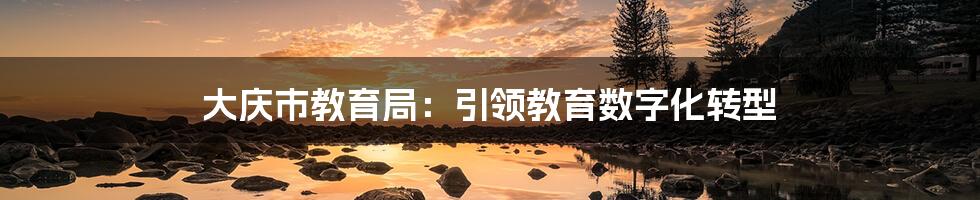 大庆市教育局：引领教育数字化转型